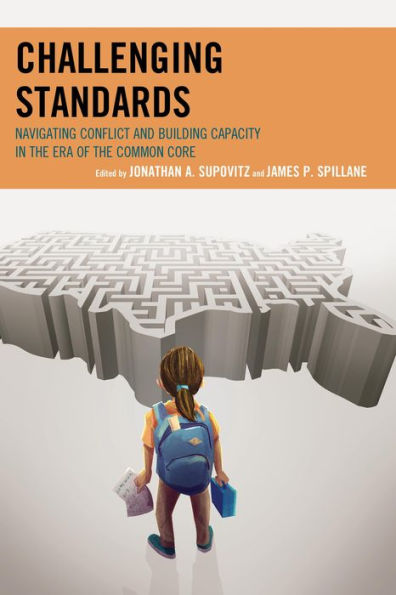 CHALLENGING STANDARDS

NAVIGATING CONFLICT AND BUILDING CAPACITY IN THE ERA OF THE COMMON CORE

Edited by JONATHAN A. SUPOVITZ and JAMES P. SPILLANE